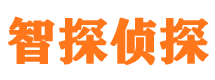 智探侦探